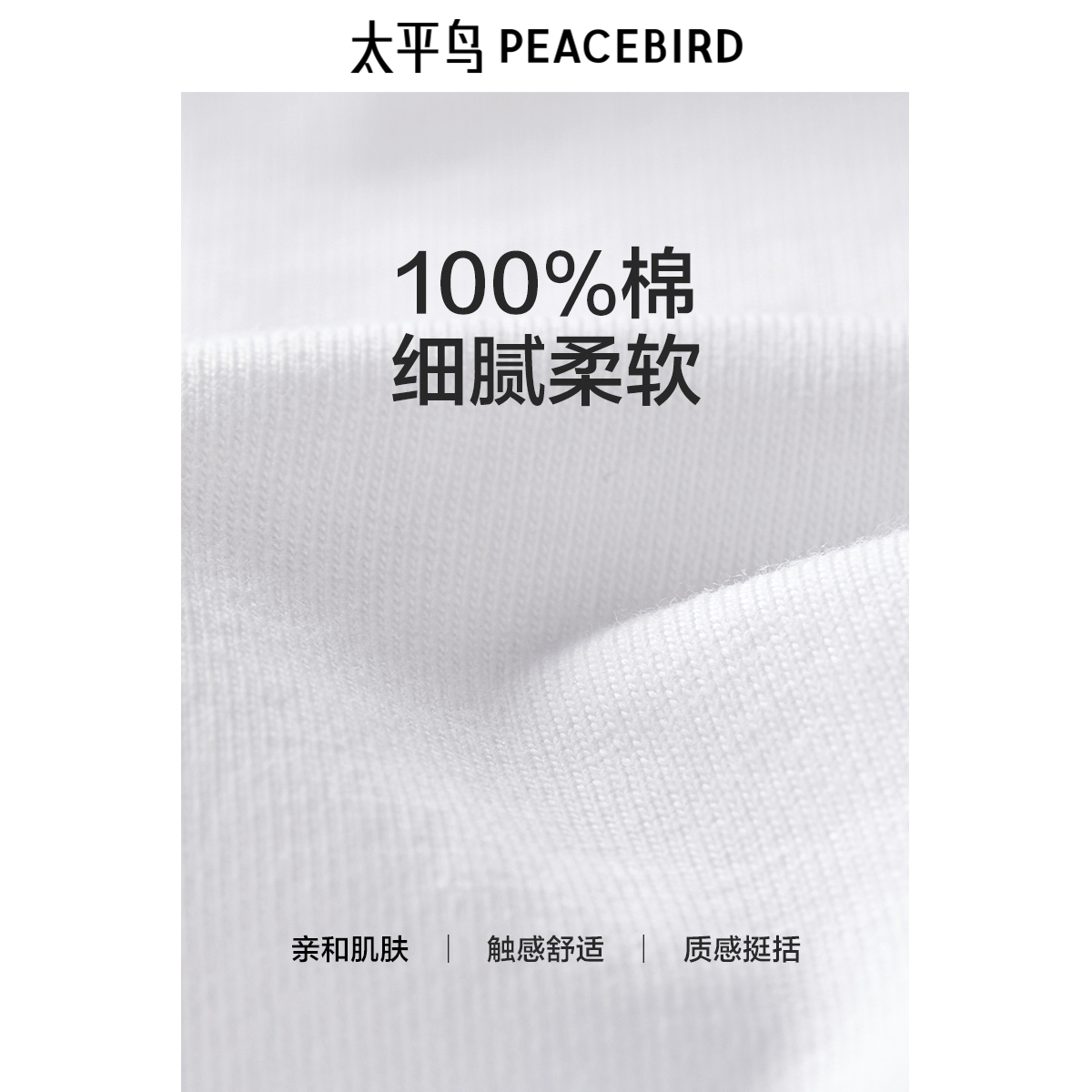 太平鸟 PEACEBIRD

100%棉
细腻柔软

亲和肌肤 | 触感舒适 | 质感挺括